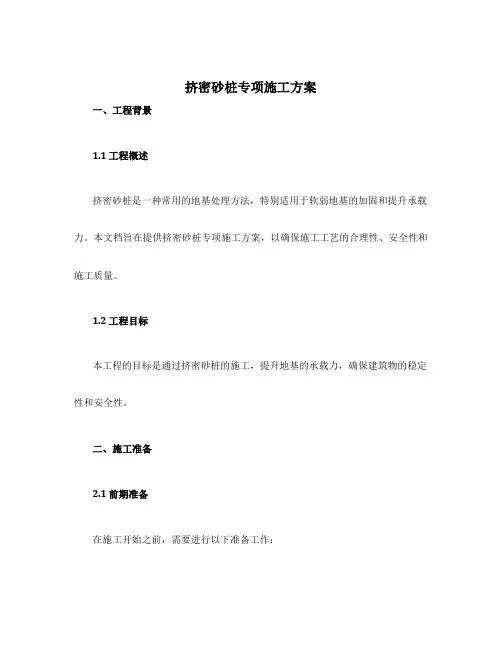 挤密砂桩专项施工方案

一、工程背景

1.1 工程概述

挤密砂桩是一种常用的地基处理方法，特别适用于软弱地基的加固和提升承载力。本文档旨在提供挤密砂桩专项施工方案，以确保施工工艺的合理性、安全性和施工质量。

1.2 工程目标

本工程的目标是通过挤密砂桩的施工，提升地基的承载力，确保建筑物的稳定性和安全性。

二、施工准备

2.1 前期准备

在施工开始之前，需要进行以下准备工作：